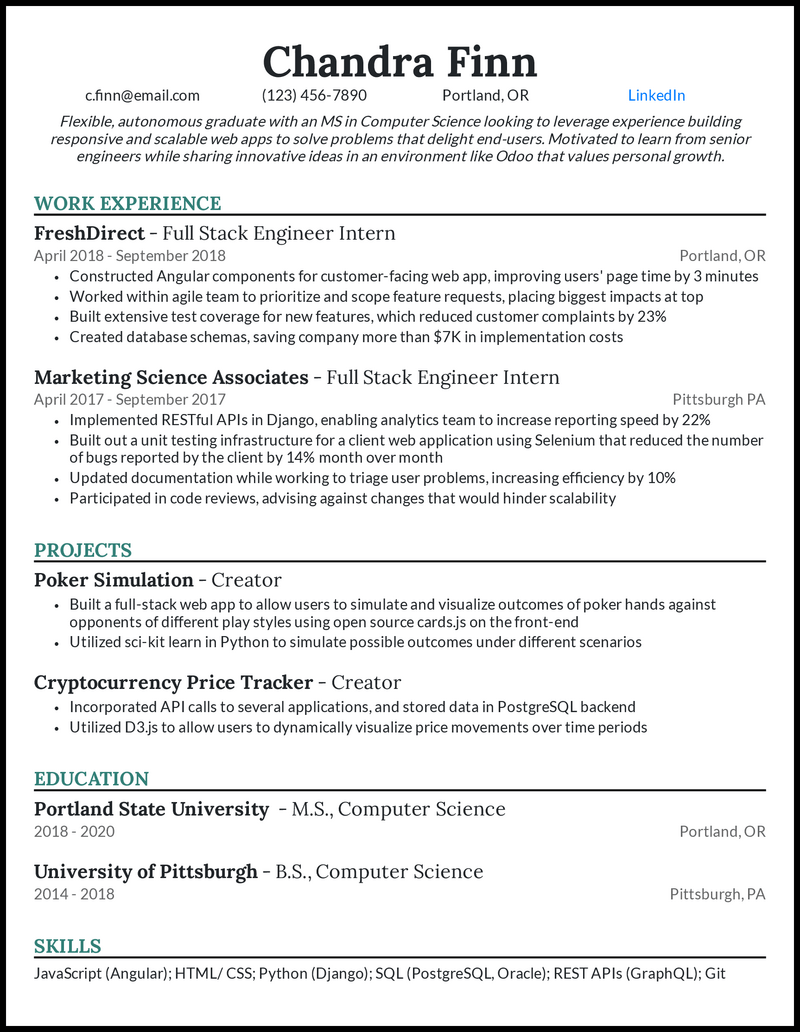 Chandra Finn

c.finn@email.com (123) 456-7890 Portland, OR LinkedIn

Flexible, autonomous graduate with an MS in Computer Science looking to leverage experience building responsive and scalable web apps to solve problems that delight end-users. Motivated to learn from senior engineers while sharing innovative ideas in an environment like Odoo that values personal growth.

WORK EXPERIENCE

FreshDirect - Full Stack Engineer Intern
April 2018 - September 2018 Portland, OR
• Constructed Angular components for customer-facing web app, improving users' page time by 3 minutes
• Worked within agile team to prioritize and scope feature requests, placing biggest impacts at top
• Built extensive test coverage for new features, which reduced customer complaints by 23%
• Created database schemas, saving company more than $7K in implementation costs

Marketing Science Associates - Full Stack Engineer Intern
April 2017 - September 2017 Pittsburgh PA
• Implemented RESTful APIs in Django, enabling analytics team to increase reporting speed by 22%
• Built out a unit testing infrastructure for a client web application using Selenium that reduced the number of bugs reported by the client by 14% month over month
• Updated documentation while working to triage user problems, increasing efficiency by 10%
• Participated in code reviews, advising against changes that would hinder scalability

PROJECTS

Poker Simulation - Creator
• Built a full-stack web app to allow users to simulate and visualize outcomes of poker hands against opponents of different play styles using open source cards.js on the front-end
• Utilized sci-kit learn in Python to simulate possible outcomes under different scenarios

Cryptocurrency Price Tracker - Creator
• Incorporated API calls to several applications, and stored data in PostgreSQL backend
• Utilized D3.js to allow users to dynamically visualize price movements over time periods

EDUCATION

Portland State University - M.S., Computer Science
2018 - 2020 Portland, OR

University of Pittsburgh - B.S., Computer Science
2014 - 2018 Pittsburgh, PA

SKILLS

JavaScript (Angular); HTML/ CSS; Python (Django); SQL (PostgreSQL, Oracle); REST APIs (GraphQL); Git